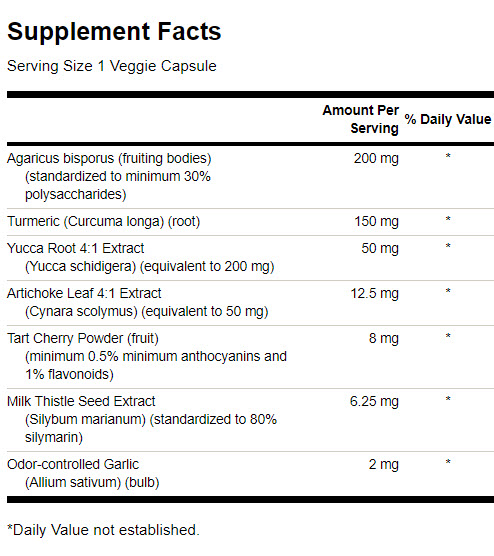 Supplement Facts

Serving Size 1 Veggie Capsule

| | Amount Per Serving | % Daily Value |
|---|---|---|
| Agaricus bisporus (fruiting bodies) (standardized to minimum 30% polysaccharides) | 200 mg | * |
| Turmeric (Curcuma longa) (root) | 150 mg | * |
| Yucca Root 4:1 Extract (Yucca schidigera) (equivalent to 200 mg) | 50 mg | * |
| Artichoke Leaf 4:1 Extract (Cynara scolymus) (equivalent to 50 mg) | 12.5 mg | * |
| Tart Cherry Powder (fruit) (minimum 0.5% minimum anthocyanins and 1% flavonoids) | 8 mg | * |
| Milk Thistle Seed Extract (Silybum marianum) (standardized to 80% silymarin) | 6.25 mg | * |
| Odor-controlled Garlic (Allium sativum) (bulb) | 2 mg | * |

*Daily Value not established.